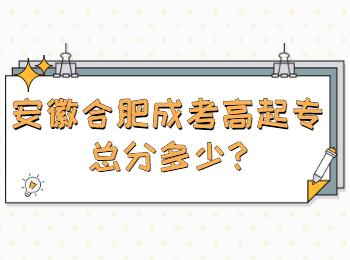 安徽合肥成考高起专总分多少？